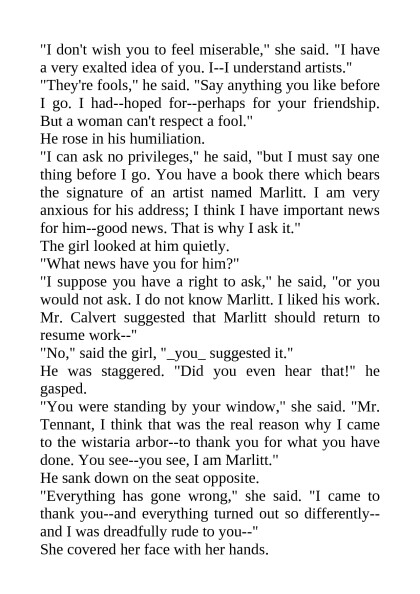 "I don't wish you to feel miserable," she said. "I have a very exalted idea of you. I--I understand artists."

"They're fools," he said. "Say anything you like before I go. I had--hoped for--perhaps for your friendship. But a woman can't respect a fool."

He rose in his humiliation.

"I can ask no privileges," he said, "but I must say one thing before I go. You have a book there which bears the signature of an artist named Marlitt. I am very anxious for his address; I think I have important news for him--good news. That is why I ask it."

The girl looked at him quietly.

"What news have you for him?"

"I suppose you have a right to ask," he said, "or you would not ask. I do not know Marlitt. I liked his work. Mr. Calvert suggested that Marlitt should return to resume work--"

"No," said the girl, "_you_ suggested it."

He was staggered. "Did you even hear that!" he gasped.

"You were standing by your window," she said. "Mr. Tennant, I think that was the real reason why I came to the wistaria arbor--to thank you for what you have done. You see--you see, I am Marlitt."

He sank down on the seat opposite.

"Everything has gone wrong," she said. "I came to thank you--and everything turned out so differently--and I was dreadfully rude to you--"

She covered her face with her hands.